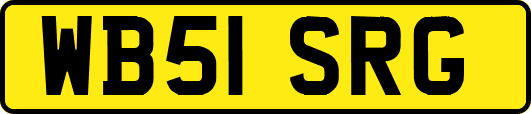 WB51 SRG